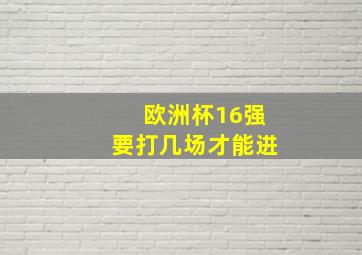 欧洲杯16强
要打几场才能进